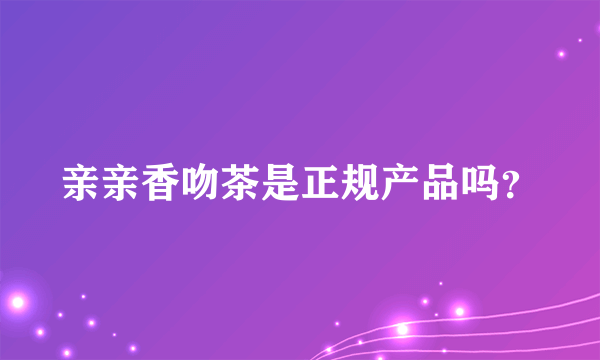 亲亲香吻茶是正规产品吗?